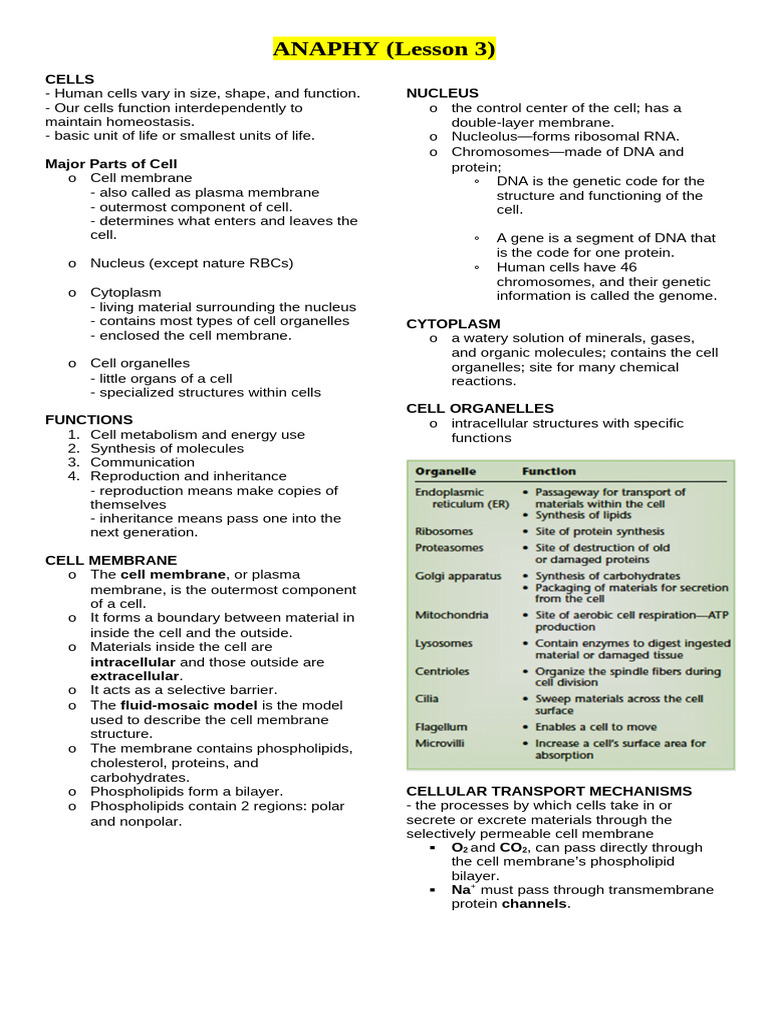 ANAPHY (Lesson 3)

CELLS
- Human cells vary in size, shape, and function.
- Our cells function interdependently to maintain homeostasis.
- basic unit of life or smallest units of life.

Major Parts of Cell
o Cell membrane
- also called as plasma membrane
- outermost component of cell.
- determines what enters and leaves the cell.

o Nucleus (except nature RBCs)

o Cytoplasm
- living material surrounding the nucleus
- contains most types of cell organelles
- enclosed the cell membrane.

o Cell organelles
- little organs of a cell
- specialized structures within cells

FUNCTIONS
1. Cell metabolism and energy use
2. Synthesis of molecules
3. Communication
4. Reproduction and inheritance
- reproduction means make copies of themselves
- inheritance means pass one into the next generation.

CELL MEMBRANE
o The cell membrane, or plasma membrane, is the outermost component of a cell.
o It forms a boundary between material in inside the cell and the outside.
o Materials inside the cell are intracellular and those outside are extracellular.
o It acts as a selective barrier.
o The fluid-mosaic model is the model used to describe the cell membrane structure.
o The membrane contains phospholipids, cholesterol, proteins, and carbohydrates.
o Phospholipids form a bilayer.
o Phospholipids contain 2 regions: polar and nonpolar.

NUCLEUS
o the control center of the cell; has a double-layer membrane.
o Nucleolus—forms ribosomal RNA.
o Chromosomes—made of DNA and protein;
◦ DNA is the genetic code for the structure and functioning of the cell.

◦ A gene is a segment of DNA that is the code for one protein.
◦ Human cells have 46 chromosomes, and their genetic information is called the genome.

CYTOPLASM
o a watery solution of minerals, gases, and organic molecules; contains the cell organelles; site for many chemical reactions.

CELL ORGANELLES
o intracellular structures with specific functions

| Organelle | Function |
|---|---|
| Endoplasmic reticulum (ER) | • Passageway for transport of materials within the cell • Synthesis of lipids |
| Ribosomes | • Site of protein synthesis |
| Proteasomes | • Site of destruction of old or damaged proteins |
| Golgi apparatus | • Synthesis of carbohydrates • Packaging of materials for secretion from the cell |
| Mitochondria | • Site of aerobic cell respiration—ATP production |
| Lysosomes | • Contain enzymes to digest ingested material or damaged tissue |
| Centrioles | • Organize the spindle fibers during cell division |
| Cilia | • Sweep materials across the cell surface |
| Flagellum | • Enables a cell to move |
| Microvilli | • Increase a cell's surface area for absorption |

CELLULAR TRANSPORT MECHANISMS
- the processes by which cells take in or secrete or excrete materials through the selectively permeable cell membrane
▪ $O_2$ and $CO_2$, can pass directly through the cell membrane's phospholipid bilayer.
▪ $Na^+$ must pass through transmembrane protein channels.